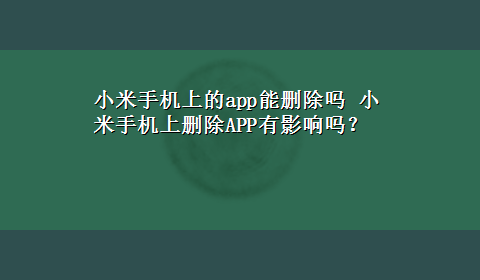 小米手机上的app能删除吗 小米手机上删除APP有影响吗？